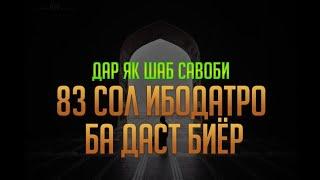 ДАР ЯК ШАБ САВОБИ
83 СОЛ ИБОДАТРО
БА ДАСТ БИЁР